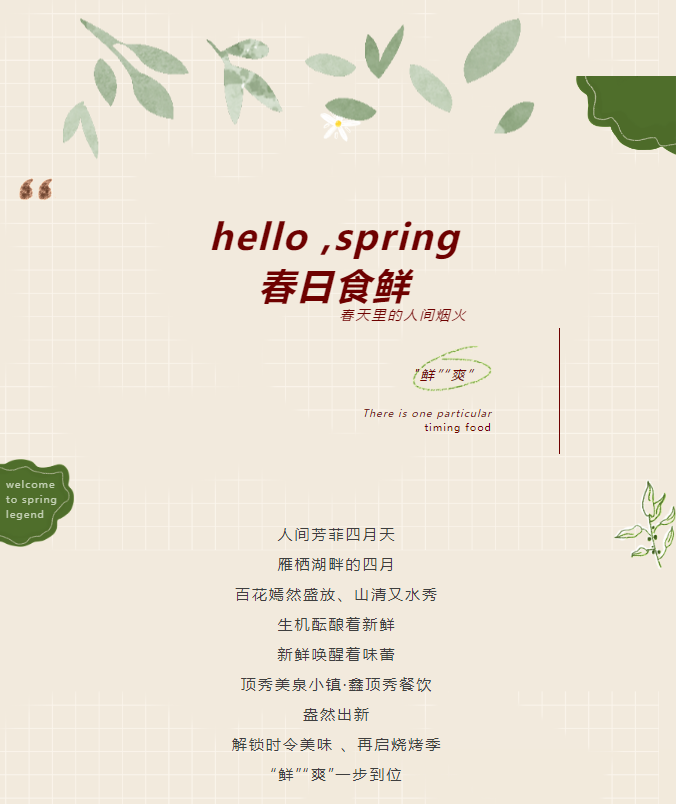 hello ,spring
春日食鲜
春天里的人间烟火

“鲜”“爽”

There is one particular
timing food

welcome
to spring
legend

人间芳菲四月天
雁栖湖畔的四月
百花嫣然盛放、山清又水秀
生机酝酿着新鲜
新鲜唤醒着味蕾
顶秀美泉小镇·鑫顶秀餐饮
盎然出新
解锁时令美味 、再启烧烤季
“鲜”“爽”一步到位